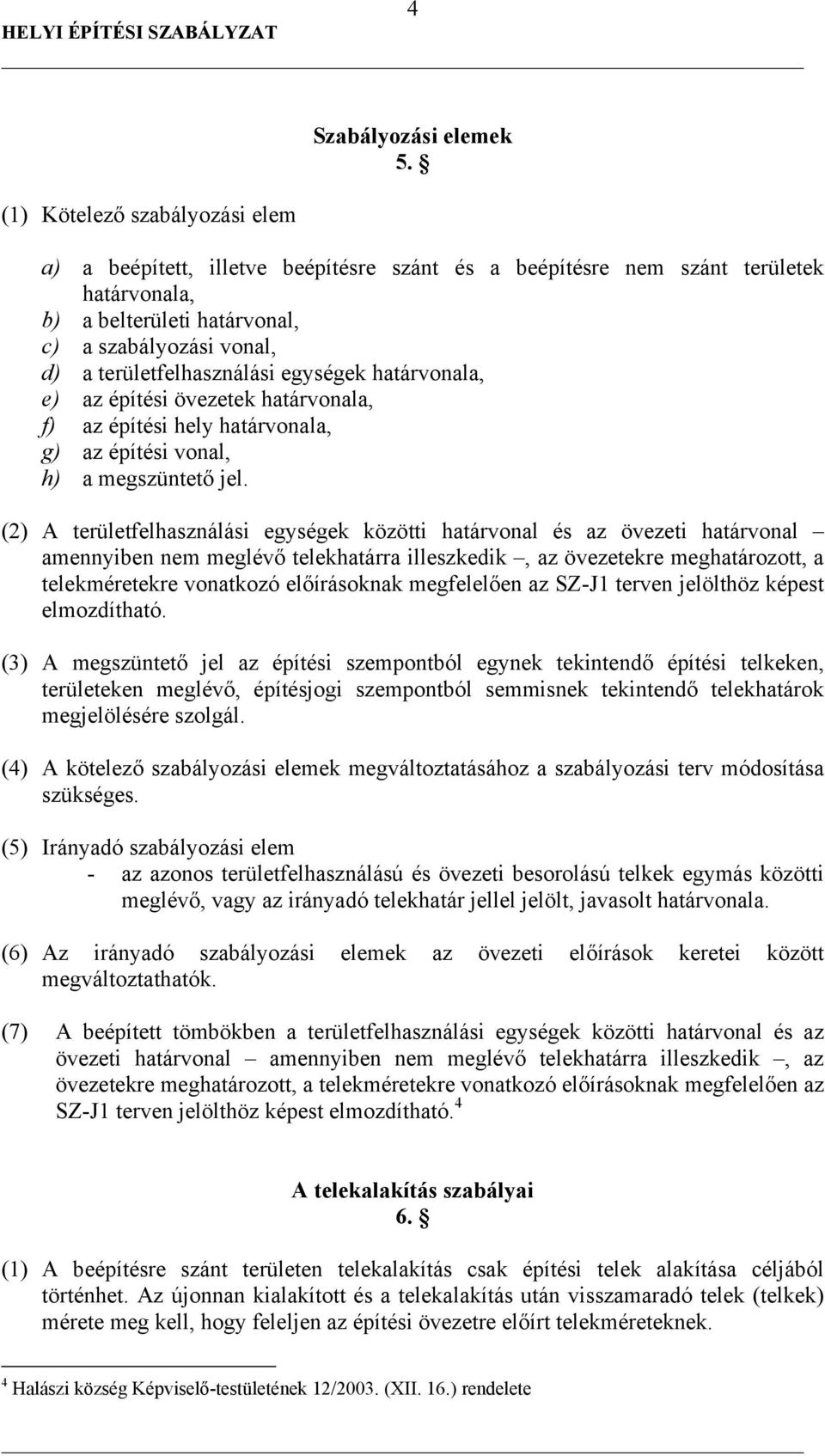 HELYI ÉPÍTÉSI SZABÁLYZAT

4

Szabályozási elemek
5. §

(1) Kötelező szabályozási elem

a) a beépített, illetve beépítésre szánt és a beépítésre nem szánt területek határvonala,
b) a belterületi határvonal,
c) a szabályozási vonal,
d) a területfelhasználási egységek határvonala,
e) az építési övezetek határvonala,
f) az építési hely határvonala,
g) az építési vonal,
h) a megszüntető jel.

(2) A területfelhasználási egységek közötti határvonal és az övezeti határvonal – amennyiben nem meglévő telekhatárra illeszkedik –, az övezetekre meghatározott, a telekméretekre vonatkozó előírásoknak megfelelően az SZ-J1 terven jelölthöz képest elmozdítható.

(3) A megszüntető jel az építési szempontból egynek tekintendő építési telkeken, területeken meglévő, építésjogi szempontból semmisnek tekintendő telekhatárok megjelölésére szolgál.

(4) A kötelező szabályozási elemek megváltoztatásához a szabályozási terv módosítása szükséges.

(5) Irányadó szabályozási elem
- az azonos területfelhasználású és övezeti besorolású telkek egymás közötti meglévő, vagy az irányadó telekhatár jellel jelölt, javasolt határvonala.

(6) Az irányadó szabályozási elemek az övezeti előírások keretei között megváltoztathatók.

(7) A beépített tömbökben a területfelhasználási egységek közötti határvonal és az övezeti határvonal – amennyiben nem meglévő telekhatárra illeszkedik –, az övezetekre meghatározott, a telekméretekre vonatkozó előírásoknak megfelelően az SZ-J1 terven jelölthöz képest elmozdítható.$^4$

A telekalakítás szabályai
6. §

(1) A beépítésre szánt területen telekalakítás csak építési telek alakítása céljából történhet. Az újonnan kialakított és a telekalakítás után visszamaradó telek (telkek) mérete meg kell, hogy feleljen az építési övezetre előírt telekméreteknek.

$^4$ Halászi község Képviselő-testületének 12/2003. (XII. 16.) rendelete